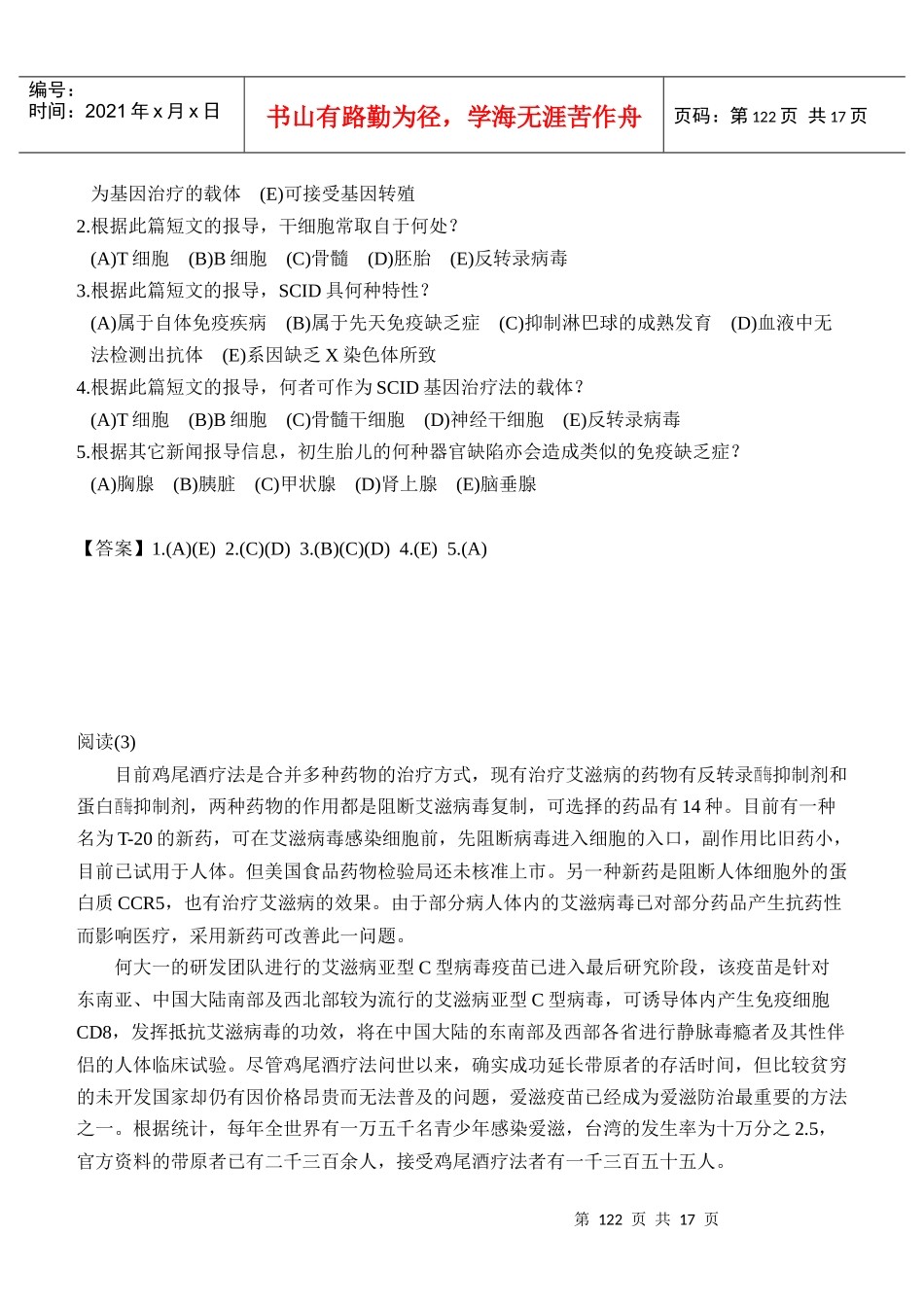 编号：
时间：2021 年 x 月 x 日

书山有路勤为径，学海无涯苦作舟

页码：第 122 页 共 17 页

为基因治疗的载体 (E)可接受基因转殖

2.根据此篇短文的报导，干细胞常取自于何处？

(A)T 细胞 (B)B 细胞 (C)骨髓 (D)胚胎 (E)反转录病毒

3.根据此篇短文的报导，SCID 具何种特性？

(A)属于自体免疫疾病 (B)属于先天免疫缺乏症 (C)抑制淋巴球的成熟发育 (D)血液中无法检测出抗体 (E)系因缺乏 X 染色体所致

4.根据此篇短文的报导，何者可作为 SCID 基因治疗法的载体？

(A)T 细胞 (B)B 细胞 (C)骨髓干细胞 (D)神经干细胞 (E)反转录病毒

5.根据其它新闻报导信息，初生胎儿的何种器官缺陷亦会造成类似的免疫缺乏症？

(A)胸腺 (B)胰脏 (C)甲状腺 (D)肾上腺 (E)脑垂腺

【答案】1.(A)(E) 2.(C)(D) 3.(B)(C)(D) 4.(E) 5.(A)

阅读(3)

目前鸡尾酒疗法是合并多种药物的治疗方式，现有治疗艾滋病的药物有反转录酶抑制剂和蛋白酶抑制剂，两种药物的作用都是阻断艾滋病毒复制，可选择的药品有 14 种。目前有一种名为 T-20 的新药，可在艾滋病毒感染细胞前，先阻断病毒进入细胞的入口，副作用比旧药小，目前已试用于人体。但美国食品药物检验局还未核准上市。另一种新药是阻断人体细胞外的蛋白质 CCR5，也有治疗艾滋病的效果。由于部分病人体内的艾滋病毒已对部分药品产生抗药性而影响医疗，采用新药可改善此一问题。

何大一的研发团队进行的艾滋病亚型 C 型病毒疫苗已进入最后研究阶段，该疫苗是针对东南亚、中国大陆南部及西北部较为流行的艾滋病亚型 C 型病毒，可诱导体内产生免疫细胞 CD8，发挥抵抗艾滋病毒的功效，将在中国大陆的东南部及西部各省进行静脉毒瘾者及其性伴侣的人体临床试验。尽管鸡尾酒疗法问世以来，确实成功延长带原者的存活时间，但比较贫穷的未开发国家却仍有因价格昂贵而无法普及的问题，爱滋疫苗已经成为爱滋防治最重要的方法之一。根据统计，每年全世界有一万五千名青少年感染爱滋，台湾的发生率为十万分之 2.5，官方资料的带原者已有二千三百余人，接受鸡尾酒疗法者有一千三百五十五人。

第 122 页 共 17 页